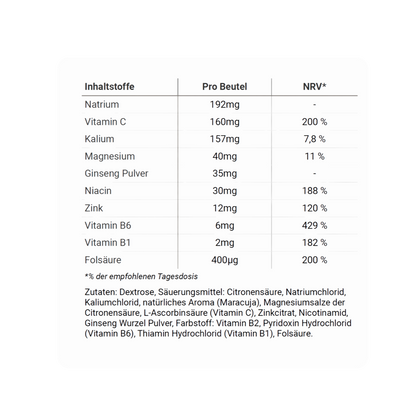 | Inhaltstoffe | Pro Beutel | NRV* |
|---|---|---|
| Natrium | 192mg | - |
| Vitamin C | 160mg | 200 % |
| Kalium | 157mg | 7,8 % |
| Magnesium | 40mg | 11 % |
| Ginseng Pulver | 35mg | - |
| Niacin | 30mg | 188 % |
| Zink | 12mg | 120 % |
| Vitamin B6 | 6mg | 429 % |
| Vitamin B1 | 2mg | 182 % |
| Folsäure | 400µg | 200 % |

*% der empfohlenen Tagesdosis

Zutaten: Dextrose, Säuerungsmittel: Citronensäure, Natriumchlorid, Kaliumchlorid, natürliches Aroma (Maracuja), Magnesiumsalze der Citronensäure, L-Ascorbinsäure (Vitamin C), Zinkcitrat, Nicotinamid, Ginseng Wurzel Pulver, Farbstoff: Vitamin B2, Pyridoxin Hydrochlorid (Vitamin B6), Thiamin Hydrochlorid (Vitamin B1), Folsäure.